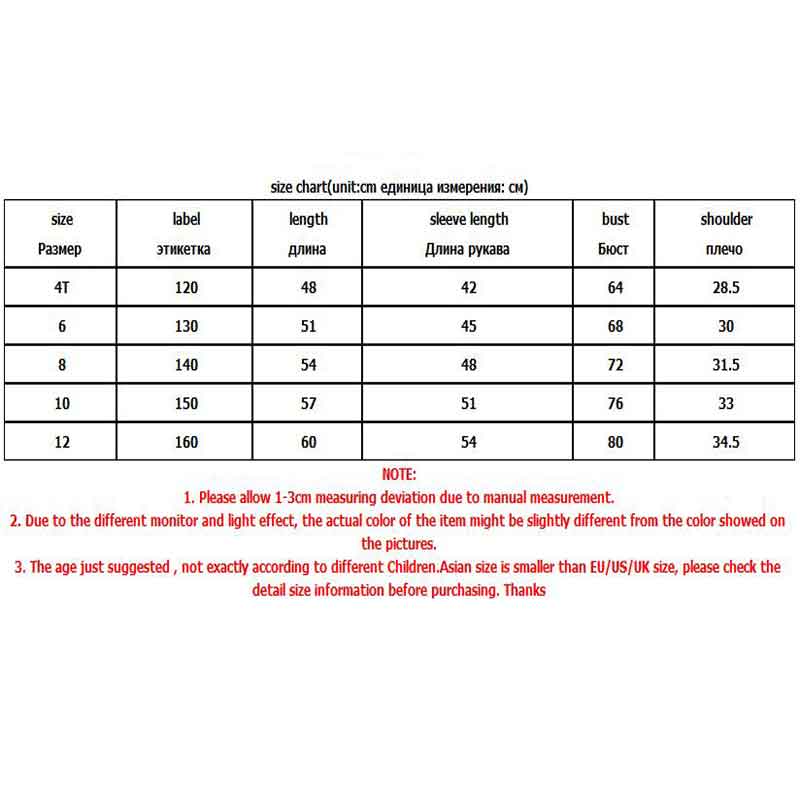 size chart(unit:cm единица измерения: см)

| size Размер | label этикетка | length длина | sleeve length Длина рукава | bust Бюст | shoulder плечо |
|---|---|---|---|---|---|
| 4T | 120 | 48 | 42 | 64 | 28.5 |
| 6 | 130 | 51 | 45 | 68 | 30 |
| 8 | 140 | 54 | 48 | 72 | 31.5 |
| 10 | 150 | 57 | 51 | 76 | 33 |
| 12 | 160 | 60 | 54 | 80 | 34.5 |

NOTE:
1. Please allow 1-3cm measuring deviation due to manual measurement.
2. Due to the different monitor and light effect, the actual color of the item might be slightly different from the color showed on the pictures.
3. The age just suggested , not exactly according to different Children.Asian size is smaller than EU/US/UK size, please check the detail size information before purchasing. Thanks